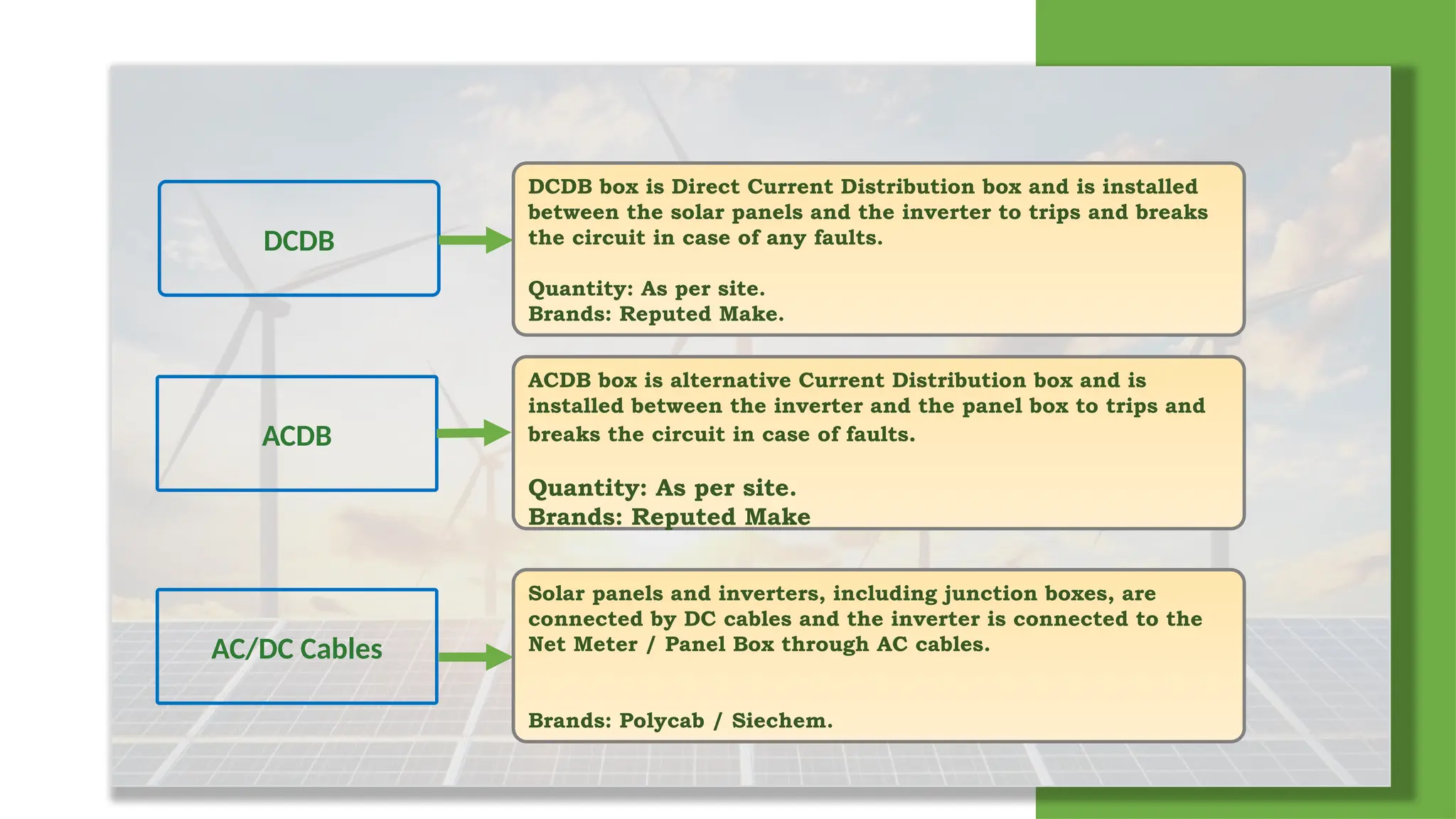 DCDB

DCDB box is Direct Current Distribution box and is installed between the solar panels and the inverter to trips and breaks the circuit in case of any faults.

Quantity: As per site.
Brands: Reputed Make.

ACDB

ACDB box is alternative Current Distribution box and is installed between the inverter and the panel box to trips and breaks the circuit in case of faults.

Quantity: As per site.
Brands: Reputed Make

AC/DC Cables

Solar panels and inverters, including junction boxes, are connected by DC cables and the inverter is connected to the Net Meter / Panel Box through AC cables.

Brands: Polycab / Siechem.